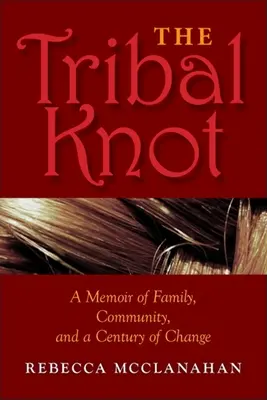 THE
Tribal
Knot

A Memoir of Family, Community, and a Century of Change

REBECCA MCCLANAHAN